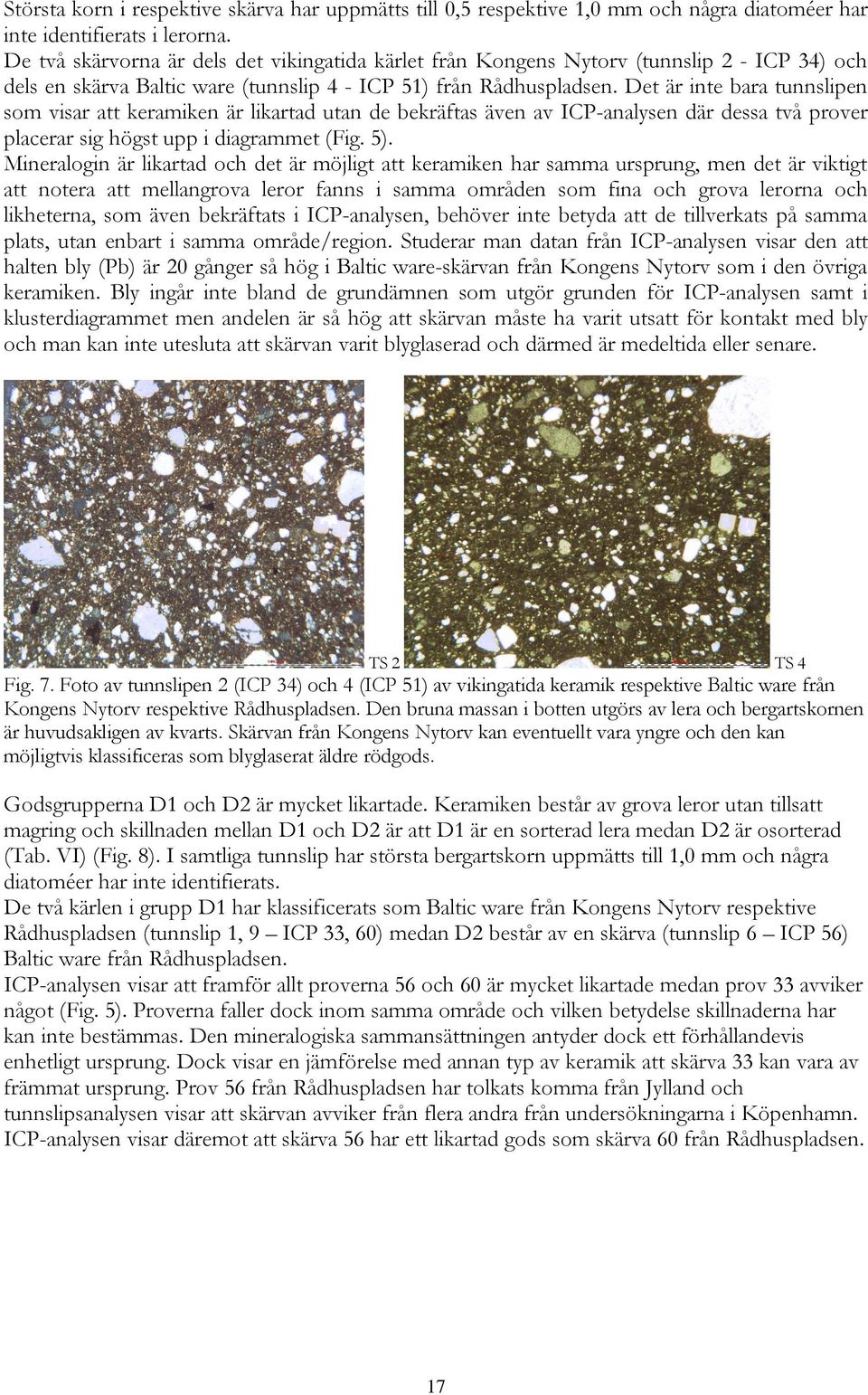 Största korn i respektive skärva har uppmätts till 0,5 respektive 1,0 mm och några diatoméer har inte identifierats i lerorna.
De två skärvorna är dels det vikingatida kärlet från Kongens Nytorv (tunnslip 2 - ICP 34) och dels en skärva Baltic ware (tunnslip 4 - ICP 51) från Rådhuspladsen. Det är inte bara tunnslipen som visar att keramiken är likartad utan de bekräftas även av ICP-analysen där dessa två prover placerar sig högst upp i diagrammet (Fig. 5).
Mineralogin är likartad och det är möjligt att keramiken har samma ursprung, men det är viktigt att notera att mellangrova leror fanns i samma områden som fina och grova lerorna och likheterna, som även bekräftats i ICP-analysen, behöver inte betyda att de tillverkats på samma plats, utan enbart i samma område/region. Studerar man datan från ICP-analysen visar den att halten bly (Pb) är 20 gånger så hög i Baltic ware-skärvan från Kongens Nytorv som i den övriga keramiken. Bly ingår inte bland de grundämnen som utgör grunden för ICP-analysen samt i klusterdiagrammet men andelen är så hög att skärvan måste ha varit utsatt för kontakt med bly och man kan inte utesluta att skärvan varit blyglaserad och därmed är medeltida eller senare.

TS 2

TS 4

Fig. 7. Foto av tunnslipen 2 (ICP 34) och 4 (ICP 51) av vikingatida keramik respektive Baltic ware från Kongens Nytorv respektive Rådhuspladsen. Den bruna massan i botten utgörs av lera och bergartskornen är huvudsakligen av kvarts. Skärvan från Kongens Nytorv kan eventuellt vara yngre och den kan möjligtvis klassificeras som blyglaserat äldre rödgods.

Godsgrupperna D1 och D2 är mycket likartade. Keramiken består av grova leror utan tillsatt magring och skillnaden mellan D1 och D2 är att D1 är en sorterad lera medan D2 är osorterad (Tab. VI) (Fig. 8). I samtliga tunnslip har största bergartskorn uppmätts till 1,0 mm och några diatoméer har inte identifierats.
De två kärlen i grupp D1 har klassificerats som Baltic ware från Kongens Nytorv respektive Rådhuspladsen (tunnslip 1, 9 – ICP 33, 60) medan D2 består av en skärva (tunnslip 6 – ICP 56) Baltic ware från Rådhuspladsen.
ICP-analysen visar att framför allt proverna 56 och 60 är mycket likartade medan prov 33 avviker något (Fig. 5). Proverna faller dock inom samma område och vilken betydelse skillnaderna har kan inte bestämmas. Den mineralogiska sammansättningen antyder dock ett förhållandevis enhetligt ursprung. Dock visar en jämförelse med annan typ av keramik att skärva 33 kan vara av främmat ursprung. Prov 56 från Rådhuspladsen har tolkats komma från Jylland och tunnslipsanalysen visar att skärvan avviker från flera andra från undersökningarna i Köpenhamn. ICP-analysen visar däremot att skärva 56 har ett likartad gods som skärva 60 från Rådhuspladsen.

17